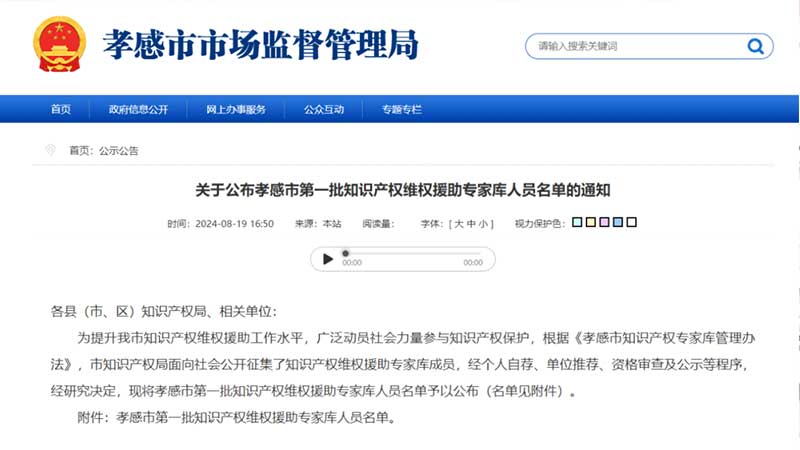 孝感市市场监督管理局

请输入搜索关键词

首页 政府信息公开 网上办事服务 公众互动 专题专栏

首页：公示公告

关于公布孝感市第一批知识产权维权援助专家库人员名单的通知

时间：2024-08-19 16:50 来源：本站 阅读量： 字体：[ 大 中 小 ] 视力保护色：

00:00 00:00

各县（市、区）知识产权局、相关单位：

为提升我市知识产权维权援助工作水平，广泛动员社会力量参与知识产权保护，根据《孝感市知识产权专家库管理办法》，市知识产权局面向社会公开征集了知识产权维权援助专家库成员，经个人自荐、单位推荐、资格审查及公示等程序，经研究决定，现将孝感市第一批知识产权维权援助专家库人员名单予以公布（名单见附件）。

附件：孝感市第一批知识产权维权援助专家库人员名单。